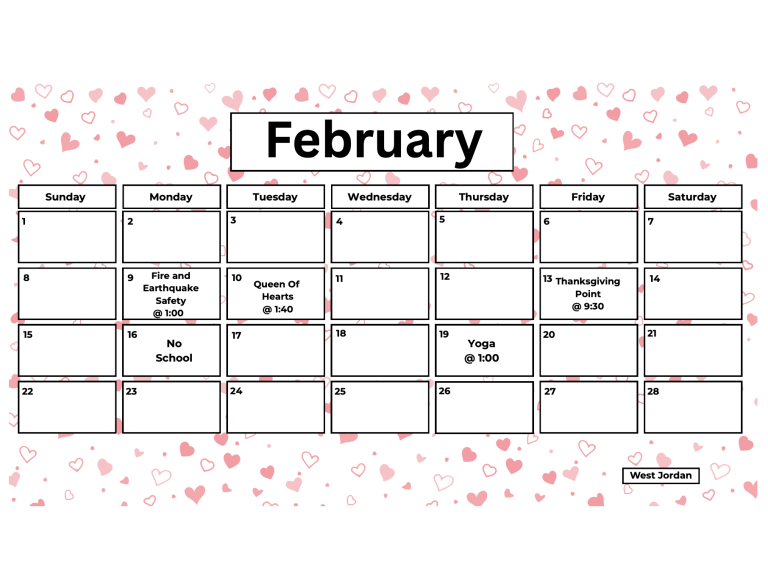 February

| Sunday | Monday | Tuesday | Wednesday | Thursday | Friday | Saturday |
|---|---|---|---|---|---|---|
| 1 | 2 | 3 | 4 | 5 | 6 | 7 |
| 8 | 9 Fire and Earthquake Safety @ 1:00 | 10 Queen Of Hearts @ 1:40 | 11 | 12 | 13 Thanksgiving Point @ 9:30 | 14 |
| 15 | 16 No School | 17 | 18 | 19 Yoga @ 1:00 | 20 | 21 |
| 22 | 23 | 24 | 25 | 26 | 27 | 28 |

West Jordan